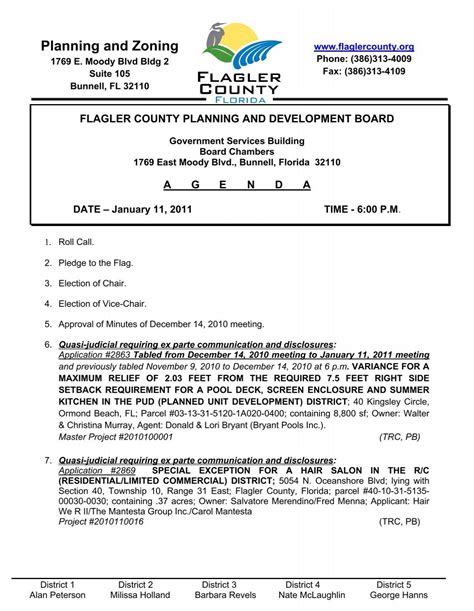 Planning and Zoning
1769 E. Moody Blvd Bldg 2
Suite 105
Bunnell, FL 32110

FLAGLER COUNTY FLORIDA

www.flaglercounty.org
Phone: (386)313-4009
Fax: (386)313-4109

FLAGLER COUNTY PLANNING AND DEVELOPMENT BOARD

Government Services Building
Board Chambers
1769 East Moody Blvd., Bunnell, Florida 32110

A G E N D A

DATE – January 11, 2011 TIME - 6:00 P.M.

1. Roll Call.

2. Pledge to the Flag.

3. Election of Chair.

4. Election of Vice-Chair.

5. Approval of Minutes of December 14, 2010 meeting.

6. Quasi-judicial requiring ex parte communication and disclosures:
Application #2863 Tabled from December 14, 2010 meeting to January 11, 2011 meeting and previously tabled November 9, 2010 to December 14, 2010 at 6 p.m. VARIANCE FOR A MAXIMUM RELIEF OF 2.03 FEET FROM THE REQUIRED 7.5 FEET RIGHT SIDE SETBACK REQUIREMENT FOR A POOL DECK, SCREEN ENCLOSURE AND SUMMER KITCHEN IN THE PUD (PLANNED UNIT DEVELOPMENT) DISTRICT; 40 Kingsley Circle, Ormond Beach, FL; Parcel #03-13-31-5120-1A020-0400; containing 8,800 sf; Owner: Walter & Christina Murray, Agent: Donald & Lori Bryant (Bryant Pools Inc.).
Master Project #2010100001 (TRC, PB)

7. Quasi-judicial requiring ex parte communication and disclosures:
Application #2869 SPECIAL EXCEPTION FOR A HAIR SALON IN THE R/C (RESIDENTIAL/LIMITED COMMERCIAL) DISTRICT; 5054 N. Oceanshore Blvd; lying with Section 40, Township 10, Range 31 East; Flagler County, Florida; parcel #40-10-31-5135-00030-0030; containing .37 acres; Owner: Salvatore Merendino/Fred Menna; Applicant: Hair We R II/The Mantesta Group Inc./Carol Mantesta
Project #2010110016 (TRC, PB)

District 1
Alan Peterson
District 2
Milissa Holland
District 3
Barbara Revels
District 4
Nate McLaughlin
District 5
George Hanns